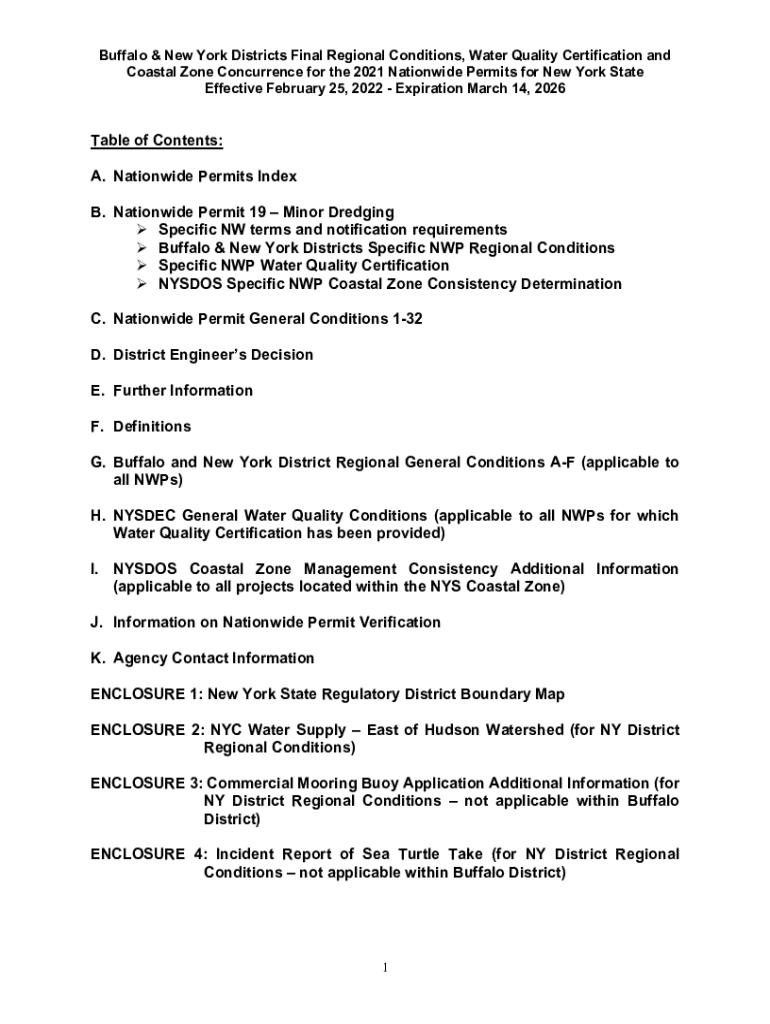 Buffalo & New York Districts Final Regional Conditions, Water Quality Certification and Coastal Zone Concurrence for the 2021 Nationwide Permits for New York State
Effective February 25, 2022 - Expiration March 14, 2026

Table of Contents:

A. Nationwide Permits Index

B. Nationwide Permit 19 – Minor Dredging
➢ Specific NW terms and notification requirements
➢ Buffalo & New York Districts Specific NWP Regional Conditions
➢ Specific NWP Water Quality Certification
➢ NYSDOS Specific NWP Coastal Zone Consistency Determination

C. Nationwide Permit General Conditions 1-32

D. District Engineer's Decision

E. Further Information

F. Definitions

G. Buffalo and New York District Regional General Conditions A-F (applicable to all NWPs)

H. NYSDEC General Water Quality Conditions (applicable to all NWPs for which Water Quality Certification has been provided)

I. NYSDOS Coastal Zone Management Consistency Additional Information (applicable to all projects located within the NYS Coastal Zone)

J. Information on Nationwide Permit Verification

K. Agency Contact Information

ENCLOSURE 1: New York State Regulatory District Boundary Map

ENCLOSURE 2: NYC Water Supply – East of Hudson Watershed (for NY District Regional Conditions)

ENCLOSURE 3: Commercial Mooring Buoy Application Additional Information (for NY District Regional Conditions – not applicable within Buffalo District)

ENCLOSURE 4: Incident Report of Sea Turtle Take (for NY District Regional Conditions – not applicable within Buffalo District)

1